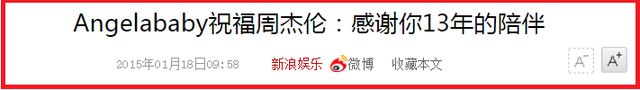 Angelababy祝福周杰伦：感谢你13年的陪伴

2015年01月18日09:58 新浪娱乐 微博 收藏本文 A⁻ A⁺